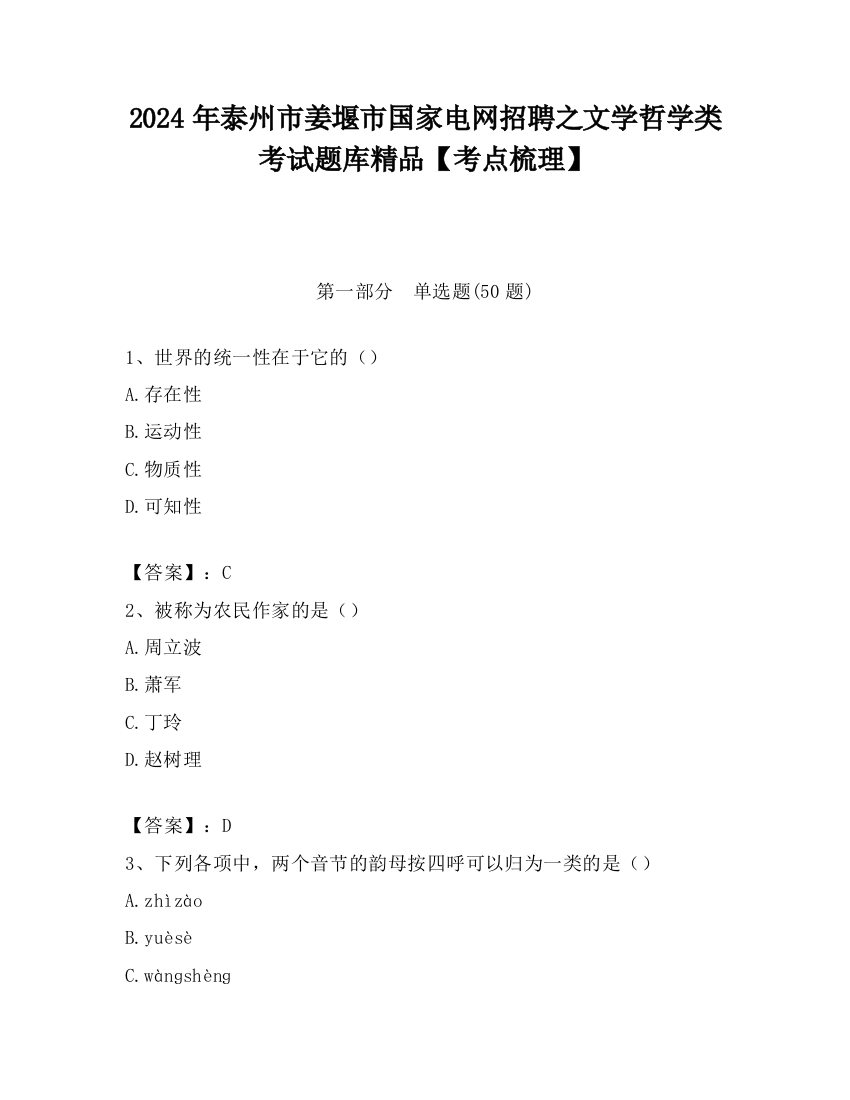 2024 年泰州市姜堰市国家电网招聘之文学哲学类考试题库精品【考点梳理】

第一部分　单选题(50 题)

1、世界的统一性在于它的（）

A.存在性

B.运动性

C.物质性

D.可知性

【答案】：C

2、被称为农民作家的是（）

A.周立波

B.萧军

C.丁玲

D.赵树理

【答案】：D

3、下列各项中，两个音节的韵母按四呼可以归为一类的是（）

A.zhìzào

B.yuèsè

C.wàngshèng